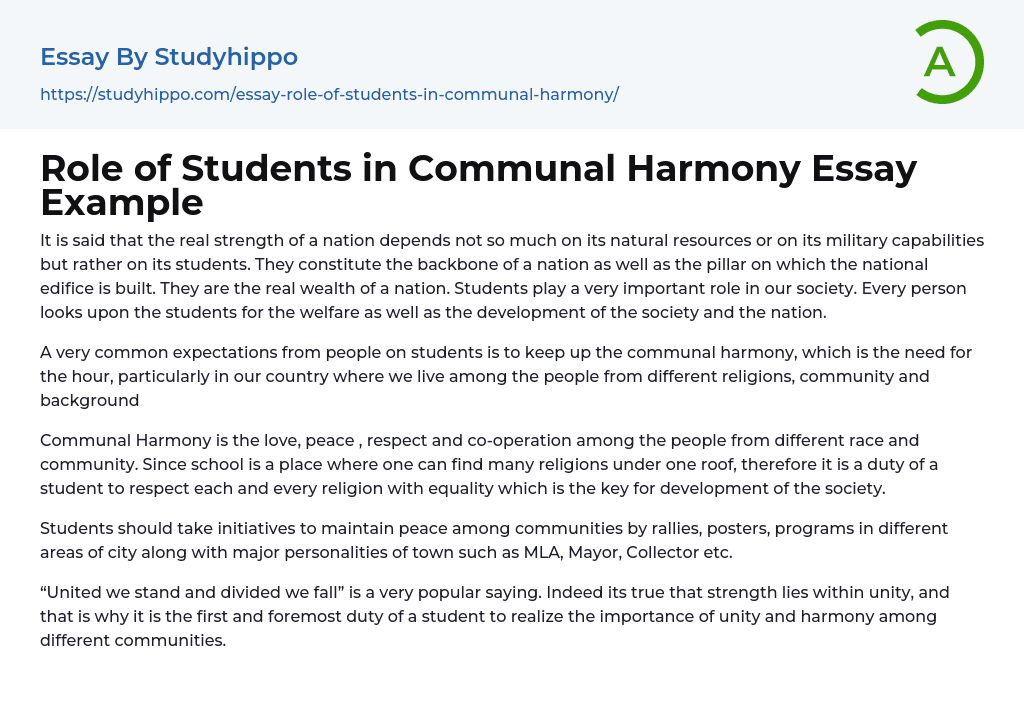 Essay By Studyhippo

https://studyhippo.com/essay-role-of-students-in-communal-harmony/

A

Role of Students in Communal Harmony Essay Example

It is said that the real strength of a nation depends not so much on its natural resources or on its military capabilities but rather on its students. They constitute the backbone of a nation as well as the pillar on which the national edifice is built. They are the real wealth of a nation. Students play a very important role in our society. Every person looks upon the students for the welfare as well as the development of the society and the nation.

A very common expectations from people on students is to keep up the communal harmony, which is the need for the hour, particularly in our country where we live among the people from different religions, community and background

Communal Harmony is the love, peace , respect and co-operation among the people from different race and community. Since school is a place where one can find many religions under one roof, therefore it is a duty of a student to respect each and every religion with equality which is the key for development of the society.

Students should take initiatives to maintain peace among communities by rallies, posters, programs in different areas of city along with major personalities of town such as MLA, Mayor, Collector etc.

“United we stand and divided we fall” is a very popular saying. Indeed its true that strength lies within unity, and that is why it is the first and foremost duty of a student to realize the importance of unity and harmony among different communities.